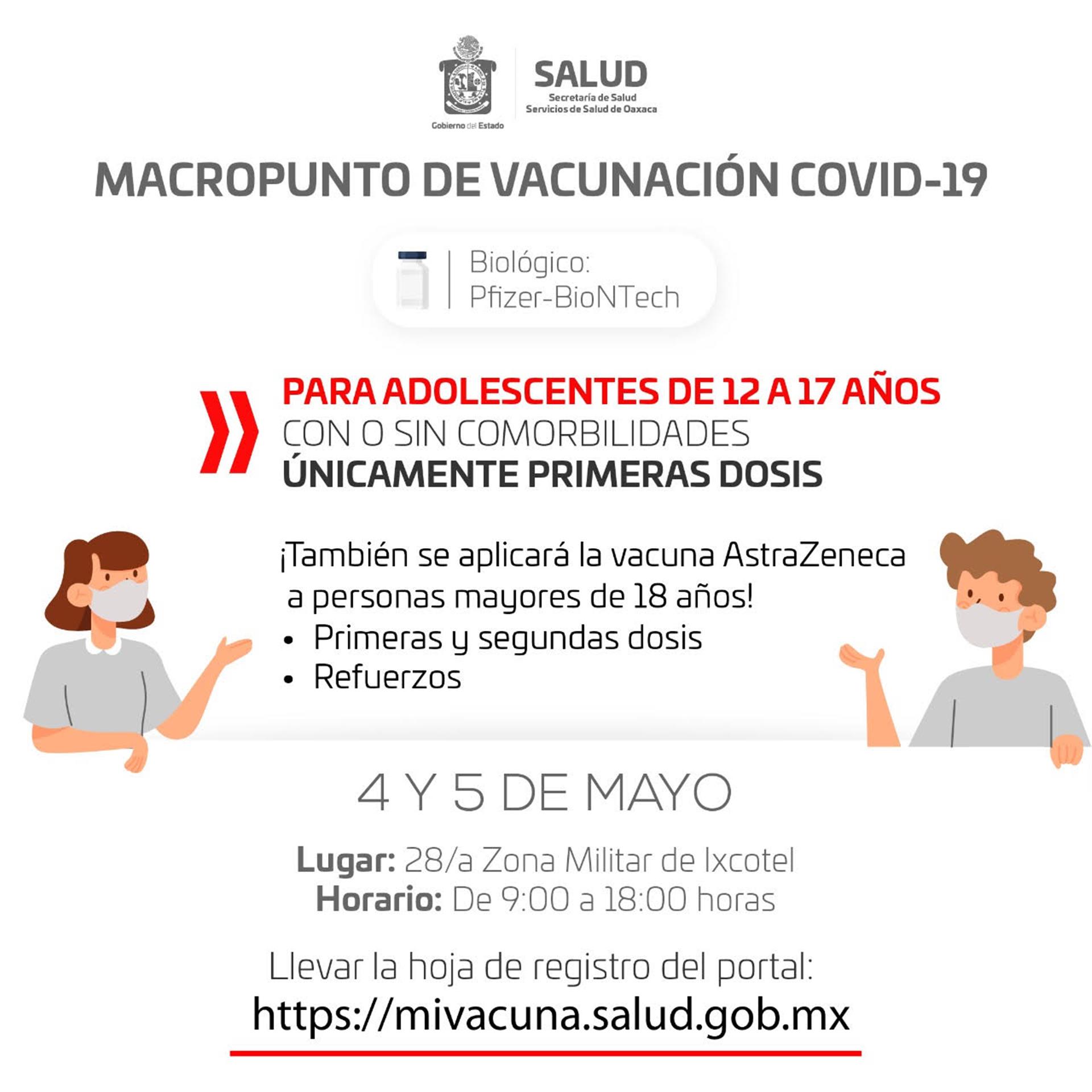 Gobierno del Estado

SALUD
Secretaría de Salud
Servicios de Salud de Oaxaca

MACROPUNTO DE VACUNACIÓN COVID-19

Biológico:
Pfizer-BioNTech

PARA ADOLESCENTES DE 12 A 17 AÑOS
CON O SIN COMORBILIDADES
ÚNICAMENTE PRIMERAS DOSIS

¡También se aplicará la vacuna AstraZeneca a personas mayores de 18 años!
• Primeras y segundas dosis
• Refuerzos

4 Y 5 DE MAYO

Lugar: 28/a Zona Militar de Ixcotel
Horario: De 9:00 a 18:00 horas

Llevar la hoja de registro del portal:
https://mivacuna.salud.gob.mx